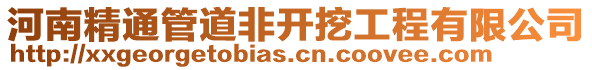 河南精通管道非开挖工程有限公司
http://xxgeorgetobias.cn.coovee.com